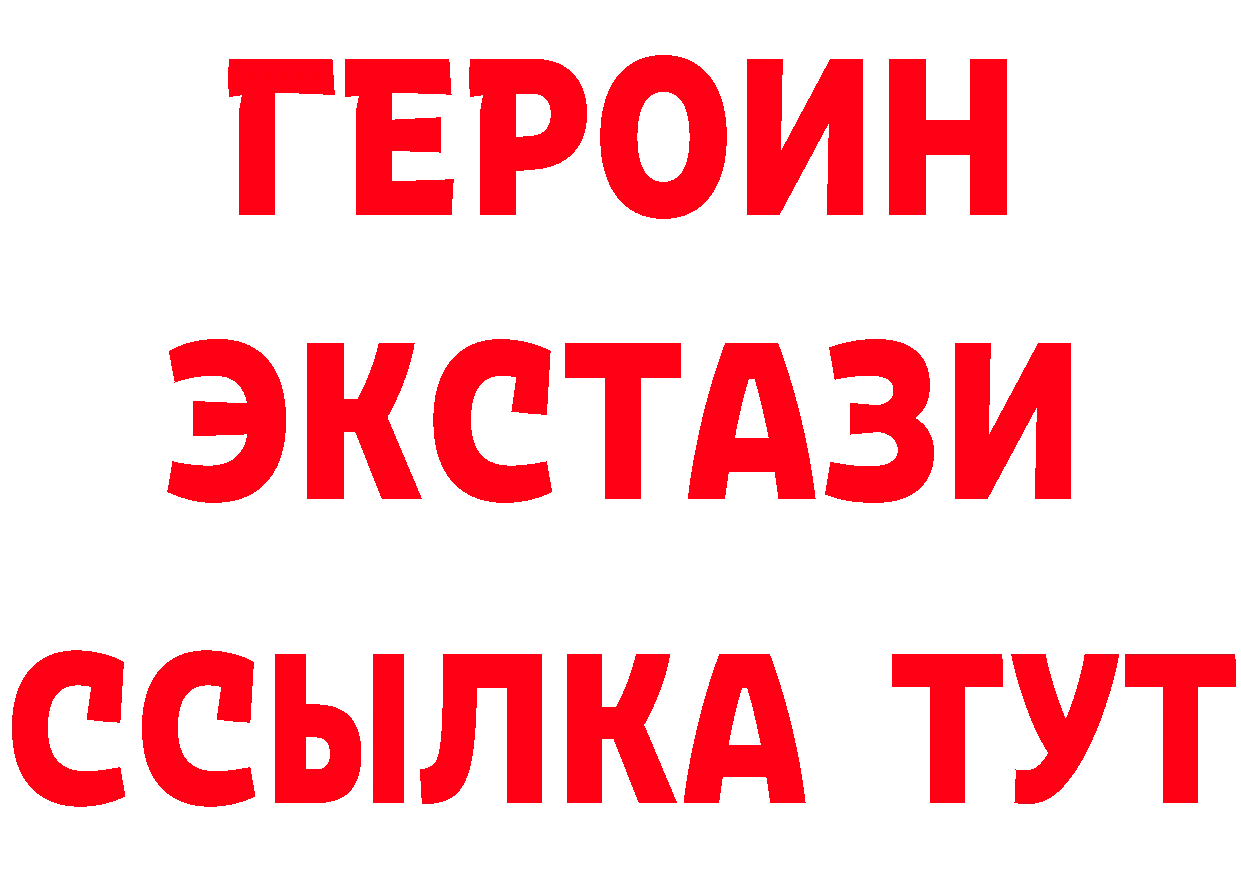 ГЕРОИН
ЭКСТАЗИ
ССЫЛКА ТУТ